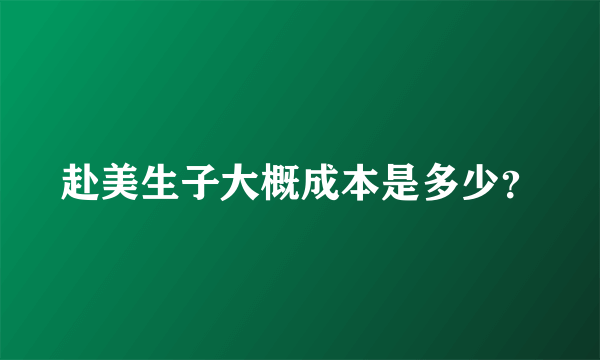 赴美生子大概成本是多少?